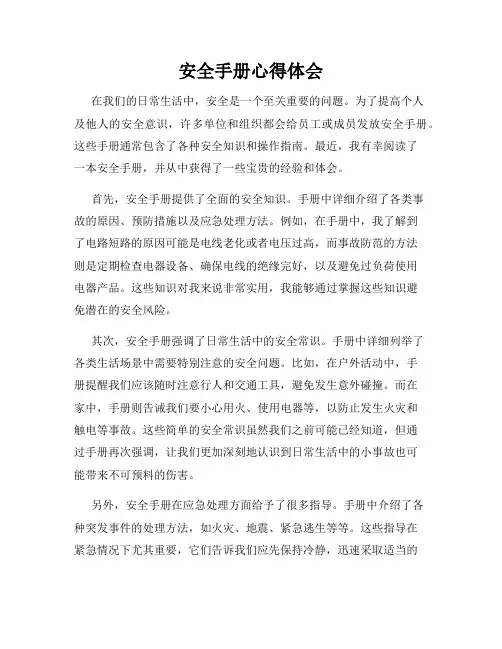 安全手册心得体会

在我们的日常生活中，安全是一个至关重要的问题。为了提高个人及他人的安全意识，许多单位和组织都会给员工或成员发放安全手册。这些手册通常包含了各种安全知识和操作指南。最近，我有幸阅读了一本安全手册，并从中获得了一些宝贵的经验和体会。

首先，安全手册提供了全面的安全知识。手册中详细介绍了各类事故的原因、预防措施以及应急处理方法。例如，在手册中，我了解到了电路短路的原因可能是电线老化或者电压过高，而事故防范的方法则是定期检查电器设备、确保电线的绝缘完好，以及避免过负荷使用电器产品。这些知识对我来说非常实用，我能够通过掌握这些知识避免潜在的安全风险。

其次，安全手册强调了日常生活中的安全常识。手册中详细列举了各类生活场景中需要特别注意的安全问题。比如，在户外活动中，手册提醒我们应该随时注意行人和交通工具，避免发生意外碰撞。而在家中，手册则告诫我们要小心用火、使用电器等，以防止发生火灾和触电等事故。这些简单的安全常识虽然我们之前可能已经知道，但通过手册再次强调，让我们更加深刻地认识到日常生活中的小事故也可能带来不可预料的伤害。

另外，安全手册在应急处理方面给予了很多指导。手册中介绍了各种突发事件的处理方法，如火灾、地震、紧急逃生等等。这些指导在紧急情况下尤其重要，它们告诉我们应先保持冷静，迅速采取适当的